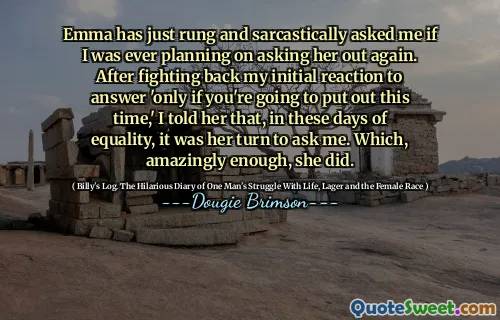 Emma has just rung and sarcastically asked me if I was ever planning on asking her out again. After fighting back my initial reaction to answer 'only if you're going to put out this time,' I told her that, in these days of equality, it was her turn to ask me. Which, amazingly enough, she did.

( Billy's Log. The Hilarious Diary of One Man's Struggle With Life, Lager and the Female Race )

---Dougie Brimson---

QuoteSweet.com